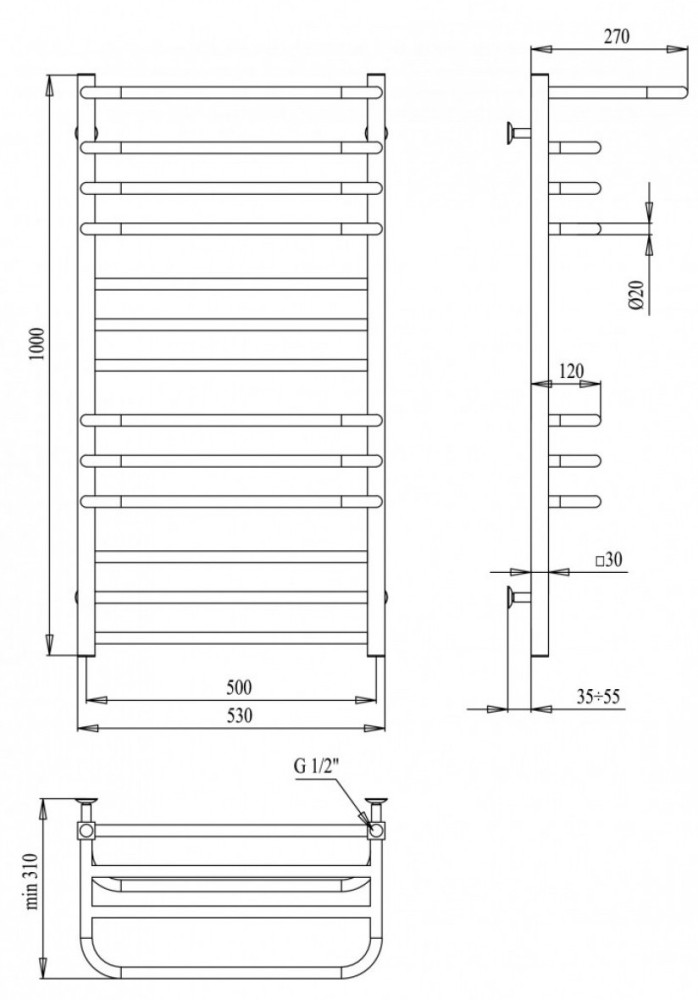 1000

500

530

270

Ø20

120

□30

35÷55

G 1/2"

min 310